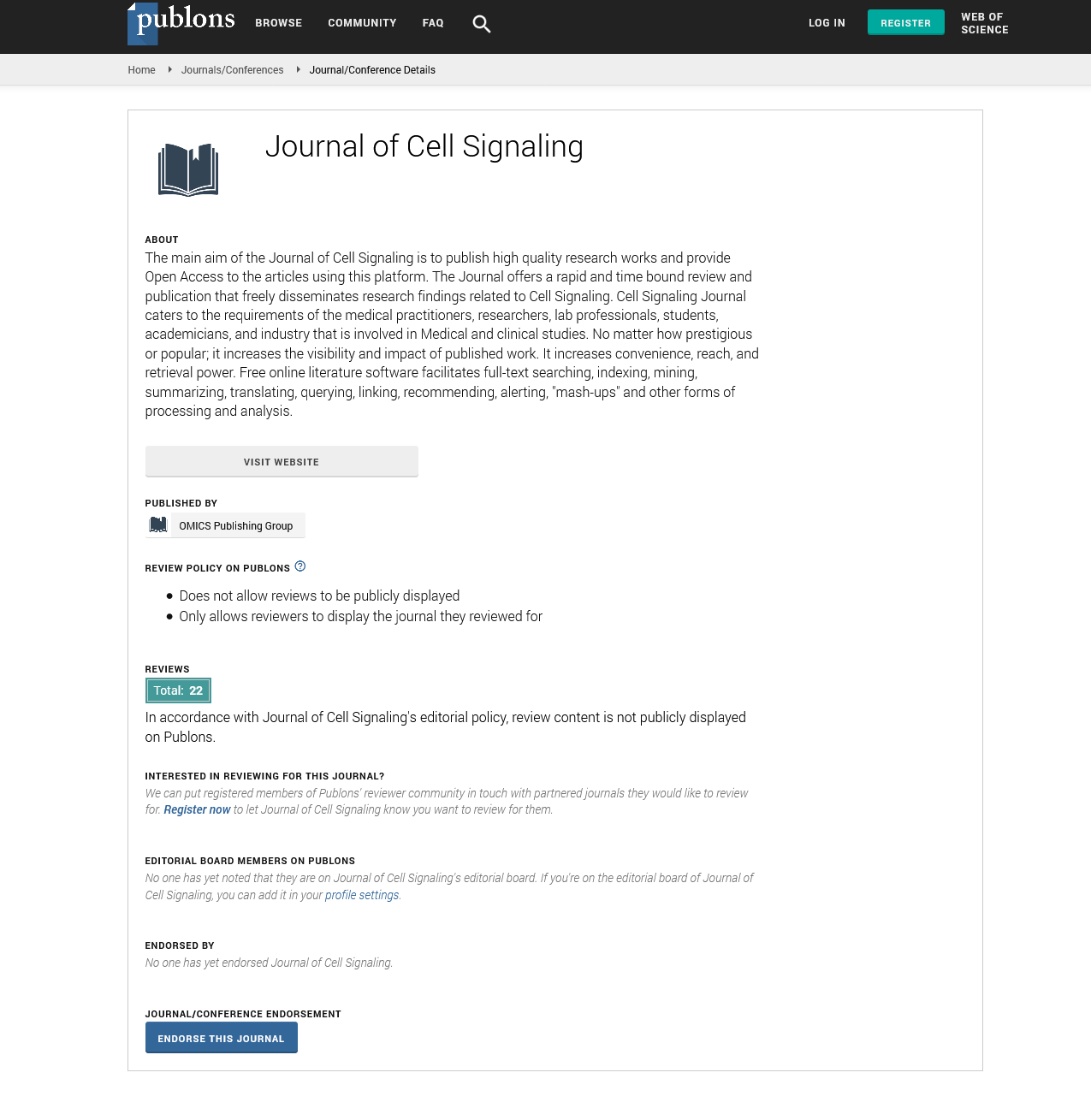 publons BROWSE COMMUNITY FAQ LOG IN REGISTER WEB OF SCIENCE

Home Journals/Conferences Journal/Conference Details

Journal of Cell Signaling

ABOUT
The main aim of the Journal of Cell Signaling is to publish high quality research works and provide Open Access to the articles using this platform. The Journal offers a rapid and time bound review and publication that freely disseminates research findings related to Cell Signaling. Cell Signaling Journal caters to the requirements of the medical practitioners, researchers, lab professionals, students, academicians, and industry that is involved in Medical and clinical studies. No matter how prestigious or popular; it increases the visibility and impact of published work. It increases convenience, reach, and retrieval power. Free online literature software facilitates full-text searching, indexing, mining, summarizing, translating, querying, linking, recommending, alerting, "mash-ups" and other forms of processing and analysis.

VISIT WEBSITE

PUBLISHED BY
OMICS Publishing Group

REVIEW POLICY ON PUBLONS
- Does not allow reviews to be publicly displayed
- Only allows reviewers to display the journal they reviewed for

REVIEWS
Total: 22
In accordance with Journal of Cell Signaling's editorial policy, review content is not publicly displayed on Publons.

INTERESTED IN REVIEWING FOR THIS JOURNAL?
We can put registered members of Publons' reviewer community in touch with partnered journals they would like to review for. Register now to let Journal of Cell Signaling know you want to review for them.

EDITORIAL BOARD MEMBERS ON PUBLONS
No one has yet noted that they are on Journal of Cell Signaling's editorial board. If you're on the editorial board of Journal of Cell Signaling, you can add it in your profile settings.

ENDORSED BY
No one has yet endorsed Journal of Cell Signaling.

JOURNAL/CONFERENCE ENDORSEMENT
ENDORSE THIS JOURNAL